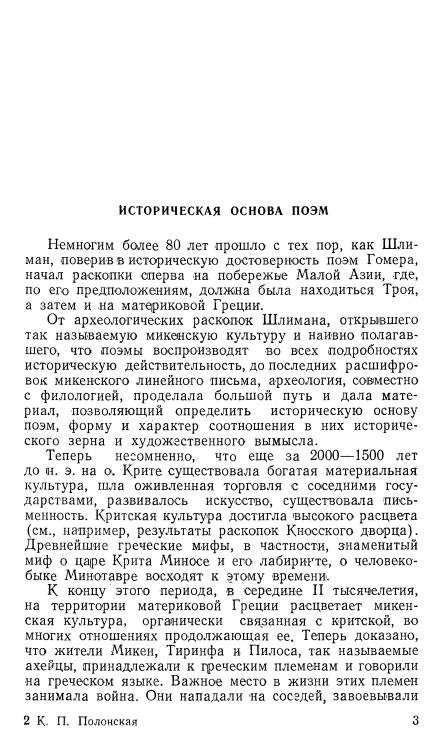 ИСТОРИЧЕСКАЯ ОСНОВА ПОЭМ

Немногим более 80 лет прошло с тех пор, как Шлиман, поверив в историческую достоверность поэм Гомера, начал раскопки сперва на побережье Малой Азии, где, по его предположениям, должна была находиться Троя, а затем и на материковой Греции.

От археологических раскопок Шлимана, открывшего так называемую микенскую культуру и наивно полагавшего, что поэмы воспроизводят во всех подробностях историческую действительность, до последних расшифровок микенского линейного письма, археология, совместно с филологией, проделала большой путь и дала материал, позволяющий определить историческую основу поэм, форму и характер соотношения в них исторического зерна и художественного вымысла.

Теперь несомненно, что еще за 2000—1500 лет до н. э. на о. Крите существовала богатая материальная культура, шла оживленная торговля с соседними государствами, развивалось искусство, существовала письменность. Критская культура достигла высокого расцвета (см., например, результаты раскопок Кносского дворца). Древнейшие греческие мифы, в частности, знаменитый миф о царе Крита Миносе и его лабиринте, о человекобыке Минотавре восходят к этому времени.

К концу этого периода, в середине II тысячелетия, на территории материковой Греции расцветает микенская культура, органически связанная с критской, во многих отношениях продолжающая ее. Теперь доказано, что жители Микен, Тиринфа и Пилоса, так называемые ахейцы, принадлежали к греческим племенам и говорили на греческом языке. Важное место в жизни этих племен занимала война. Они нападали на соседей, завоевывали

2 К. П. Полонская 3